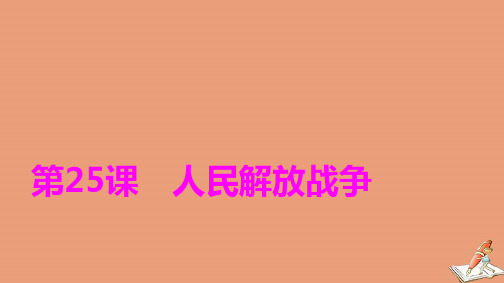 第25课　人民解放战争